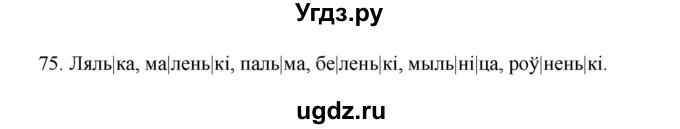 Угдз.ру

75. Ляль|ка, ма|лень|кі, паль|ма, бе|лень|кі, мыль|ні|ца, роў|нень|кі.

ugdz.ru